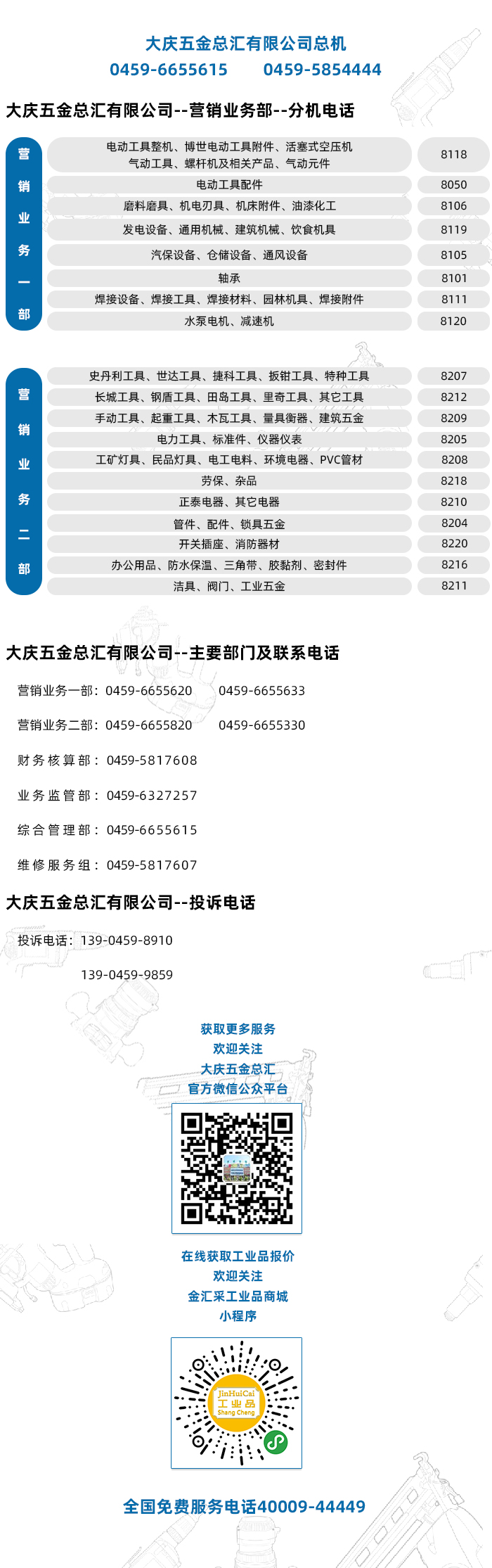 大庆五金总汇有限公司总机

0459-6655615　　0459-5854444

大庆五金总汇有限公司--营销业务部--分机电话

营销业务一部

| 电动工具整机、博世电动工具附件、活塞式空压机 气动工具、螺杆机及相关产品、气动元件 | 8118 |
|---|---|
| 电动工具配件 | 8050 |
| 磨料磨具、机电刃具、机床附件、油漆化工 | 8106 |
| 发电设备、通用机械、建筑机械、饮食机具 | 8119 |
| 汽保设备、仓储设备、通风设备 | 8105 |
| 轴承 | 8101 |
| 焊接设备、焊接工具、焊接材料、园林机具、焊接附件 | 8111 |
| 水泵电机、减速机 | 8120 |

营销业务二部

| 史丹利工具、世达工具、捷科工具、扳钳工具、特种工具 | 8207 |
|---|---|
| 长城工具、钢盾工具、田岛工具、里奇工具、其它工具 | 8212 |
| 手动工具、起重工具、木瓦工具、量具衡器、建筑五金 | 8209 |
| 电力工具、标准件、仪器仪表 | 8205 |
| 工矿灯具、民品灯具、电工电料、环境电器、PVC管材 | 8208 |
| 劳保、杂品 | 8218 |
| 正泰电器、其它电器 | 8210 |
| 管件、配件、锁具五金 | 8204 |
| 开关插座、消防器材 | 8220 |
| 办公用品、防水保温、三角带、胶黏剂、密封件 | 8216 |
| 洁具、阀门、工业五金 | 8211 |

大庆五金总汇有限公司--主要部门及联系电话

营销业务一部：0459-6655620　　0459-6655633

营销业务二部：0459-6655820　　0459-6655330

财务核算部：0459-5817608

业务监管部：0459-6327257

综合管理部：0459-6655615

维修服务组：0459-5817607

大庆五金总汇有限公司--投诉电话

投诉电话：139-0459-8910

139-0459-9859

获取更多服务
欢迎关注
大庆五金总汇
官方微信公众平台

在线获取工业品报价
欢迎关注
金汇采工业品商城
小程序

JinHuiCai 工业品 Shang Cheng

全国免费服务电话40009-44449